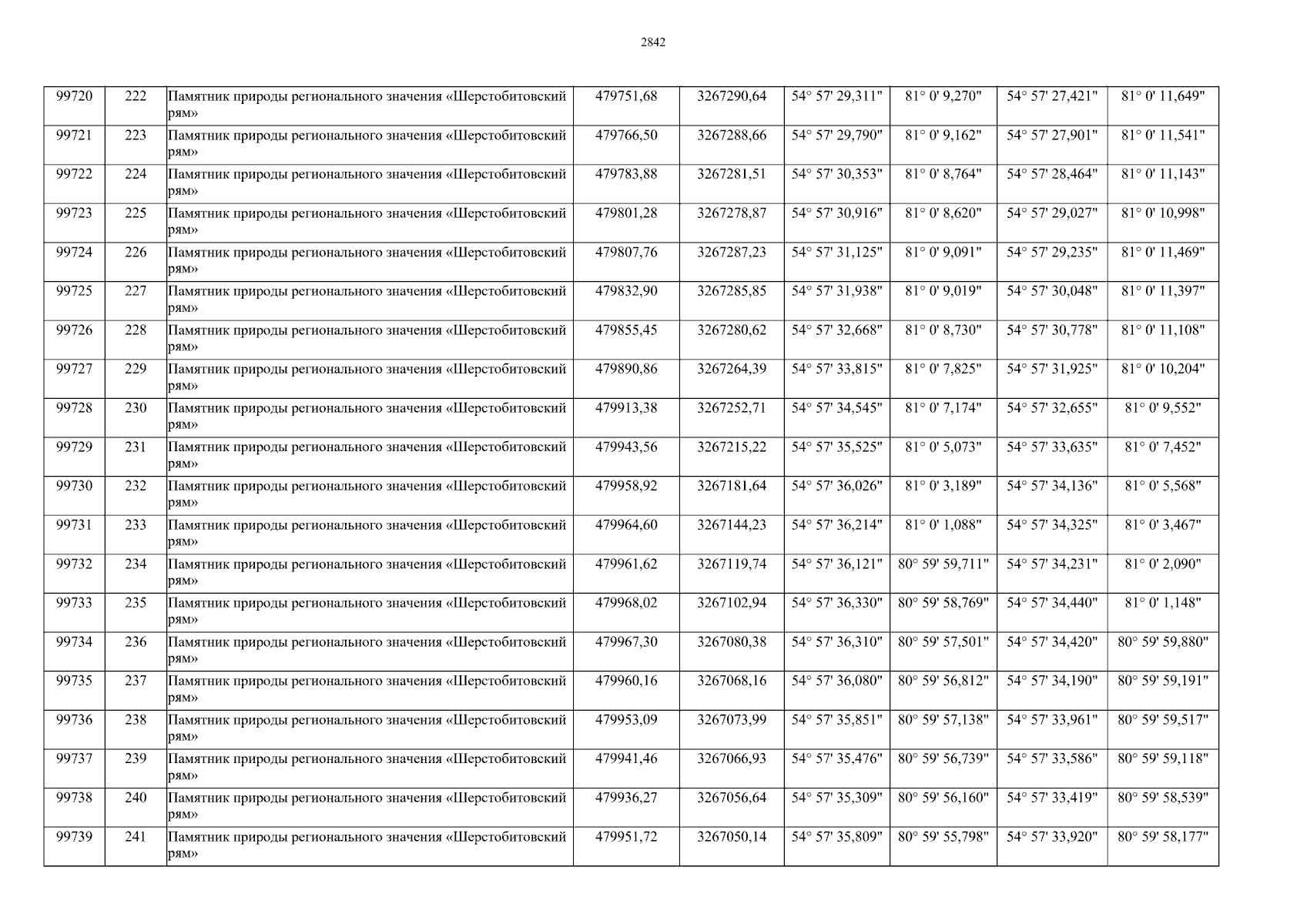 2842

| 99720 | 222 | Памятник природы регионального значения «Шерстобитовский рям» | 479751,68 | 3267290,64 | 54° 57' 29,311" | 81° 0' 9,270" | 54° 57' 27,421" | 81° 0' 11,649" |
|---|---|---|---|---|---|---|---|---|
| 99721 | 223 | Памятник природы регионального значения «Шерстобитовский рям» | 479766,50 | 3267288,66 | 54° 57' 29,790" | 81° 0' 9,162" | 54° 57' 27,901" | 81° 0' 11,541" |
| 99722 | 224 | Памятник природы регионального значения «Шерстобитовский рям» | 479783,88 | 3267281,51 | 54° 57' 30,353" | 81° 0' 8,764" | 54° 57' 28,464" | 81° 0' 11,143" |
| 99723 | 225 | Памятник природы регионального значения «Шерстобитовский рям» | 479801,28 | 3267278,87 | 54° 57' 30,916" | 81° 0' 8,620" | 54° 57' 29,027" | 81° 0' 10,998" |
| 99724 | 226 | Памятник природы регионального значения «Шерстобитовский рям» | 479807,76 | 3267287,23 | 54° 57' 31,125" | 81° 0' 9,091" | 54° 57' 29,235" | 81° 0' 11,469" |
| 99725 | 227 | Памятник природы регионального значения «Шерстобитовский рям» | 479832,90 | 3267285,85 | 54° 57' 31,938" | 81° 0' 9,019" | 54° 57' 30,048" | 81° 0' 11,397" |
| 99726 | 228 | Памятник природы регионального значения «Шерстобитовский рям» | 479855,45 | 3267280,62 | 54° 57' 32,668" | 81° 0' 8,730" | 54° 57' 30,778" | 81° 0' 11,108" |
| 99727 | 229 | Памятник природы регионального значения «Шерстобитовский рям» | 479890,86 | 3267264,39 | 54° 57' 33,815" | 81° 0' 7,825" | 54° 57' 31,925" | 81° 0' 10,204" |
| 99728 | 230 | Памятник природы регионального значения «Шерстобитовский рям» | 479913,38 | 3267252,71 | 54° 57' 34,545" | 81° 0' 7,174" | 54° 57' 32,655" | 81° 0' 9,552" |
| 99729 | 231 | Памятник природы регионального значения «Шерстобитовский рям» | 479943,56 | 3267215,22 | 54° 57' 35,525" | 81° 0' 5,073" | 54° 57' 33,635" | 81° 0' 7,452" |
| 99730 | 232 | Памятник природы регионального значения «Шерстобитовский рям» | 479958,92 | 3267181,64 | 54° 57' 36,026" | 81° 0' 3,189" | 54° 57' 34,136" | 81° 0' 5,568" |
| 99731 | 233 | Памятник природы регионального значения «Шерстобитовский рям» | 479964,60 | 3267144,23 | 54° 57' 36,214" | 81° 0' 1,088" | 54° 57' 34,325" | 81° 0' 3,467" |
| 99732 | 234 | Памятник природы регионального значения «Шерстобитовский рям» | 479961,62 | 3267119,74 | 54° 57' 36,121" | 80° 59' 59,711" | 54° 57' 34,231" | 81° 0' 2,090" |
| 99733 | 235 | Памятник природы регионального значения «Шерстобитовский рям» | 479968,02 | 3267102,94 | 54° 57' 36,330" | 80° 59' 58,769" | 54° 57' 34,440" | 81° 0' 1,148" |
| 99734 | 236 | Памятник природы регионального значения «Шерстобитовский рям» | 479967,30 | 3267080,38 | 54° 57' 36,310" | 80° 59' 57,501" | 54° 57' 34,420" | 80° 59' 59,880" |
| 99735 | 237 | Памятник природы регионального значения «Шерстобитовский рям» | 479960,16 | 3267068,16 | 54° 57' 36,080" | 80° 59' 56,812" | 54° 57' 34,190" | 80° 59' 59,191" |
| 99736 | 238 | Памятник природы регионального значения «Шерстобитовский рям» | 479953,09 | 3267073,99 | 54° 57' 35,851" | 80° 59' 57,138" | 54° 57' 33,961" | 80° 59' 59,517" |
| 99737 | 239 | Памятник природы регионального значения «Шерстобитовский рям» | 479941,46 | 3267066,93 | 54° 57' 35,476" | 80° 59' 56,739" | 54° 57' 33,586" | 80° 59' 59,118" |
| 99738 | 240 | Памятник природы регионального значения «Шерстобитовский рям» | 479936,27 | 3267056,64 | 54° 57' 35,309" | 80° 59' 56,160" | 54° 57' 33,419" | 80° 59' 58,539" |
| 99739 | 241 | Памятник природы регионального значения «Шерстобитовский рям» | 479951,72 | 3267050,14 | 54° 57' 35,809" | 80° 59' 55,798" | 54° 57' 33,920" | 80° 59' 58,177" |